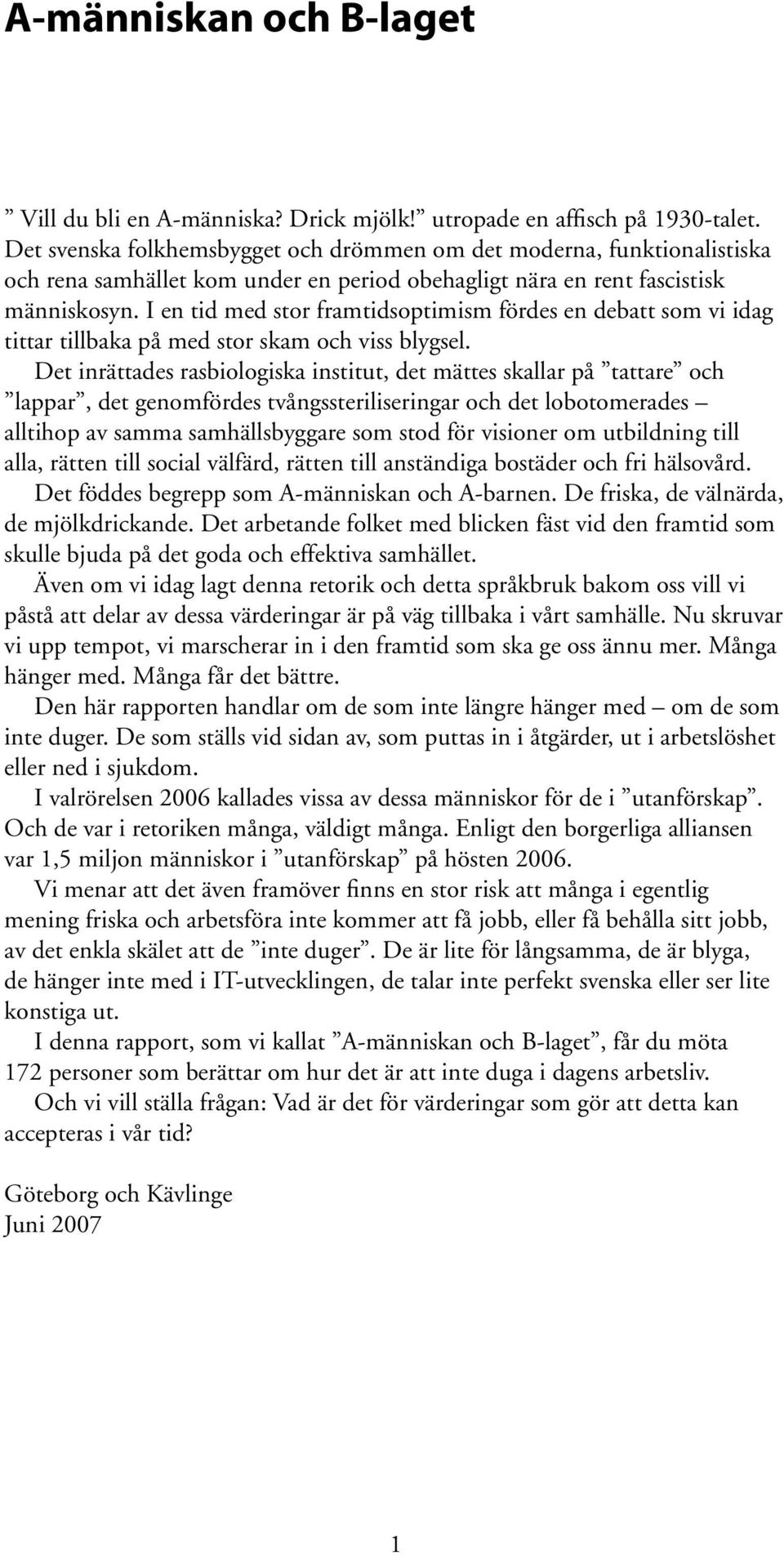 A-människan och B-laget

” Vill du bli en A-människa? Drick mjölk!” utropade en affisch på 1930-talet. Det svenska folkhemsbygget och drömmen om det moderna, funktionalistiska och rena samhället kom under en period obehagligt nära en rent fascistisk människosyn. I en tid med stor framtidsoptimism fördes en debatt som vi idag tittar tillbaka på med stor skam och viss blygsel.

Det inrättades rasbiologiska institut, det mättes skallar på ”tattare” och ”lappar”, det genomfördes tvångssteriliseringar och det lobotomerades – alltihop av samma samhällsbyggare som stod för visioner om utbildning till alla, rätten till social välfärd, rätten till anständiga bostäder och fri hälsovård.

Det föddes begrepp som A-människan och A-barnen. De friska, de välnärda, de mjölkdrickande. Det arbetande folket med blicken fäst vid den framtid som skulle bjuda på det goda och effektiva samhället.

Även om vi idag lagt denna retorik och detta språkbruk bakom oss vill vi påstå att delar av dessa värderingar är på väg tillbaka i vårt samhälle. Nu skruvar vi upp tempot, vi marscherar in i den framtid som ska ge oss ännu mer. Många hänger med. Många får det bättre.

Den här rapporten handlar om de som inte längre hänger med – om de som inte duger. De som ställs vid sidan av, som puttas in i åtgärder, ut i arbetslöshet eller ned i sjukdom.

I valrörelsen 2006 kallades vissa av dessa människor för de i ”utanförskap”. Och de var i retoriken många, väldigt många. Enligt den borgerliga alliansen var 1,5 miljon människor i ”utanförskap” på hösten 2006.

Vi menar att det även framöver finns en stor risk att många i egentlig mening friska och arbetsföra inte kommer att få jobb, eller få behålla sitt jobb, av det enkla skälet att de ”inte duger”. De är lite för långsamma, de är blyga, de hänger inte med i IT-utvecklingen, de talar inte perfekt svenska eller ser lite konstiga ut.

I denna rapport, som vi kallat ”A-människan och B-laget”, får du möta 172 personer som berättar om hur det är att inte duga i dagens arbetsliv.

Och vi vill ställa frågan: Vad är det för värderingar som gör att detta kan accepteras i vår tid?

Göteborg och Kävlinge
Juni 2007

1